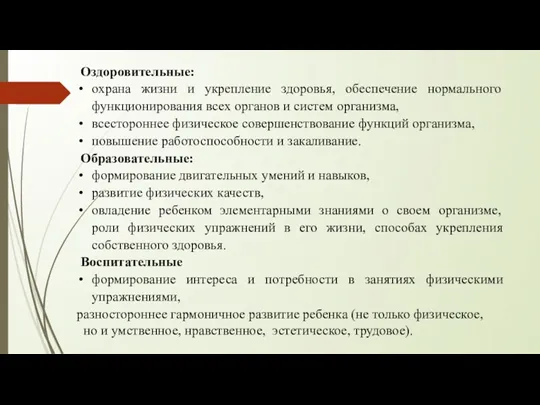 Оздоровительные:
• охрана жизни и укрепление здоровья, обеспечение нормального функционирования всех органов и систем организма,
• всестороннее физическое совершенствование функций организма,
• повышение работоспособности и закаливание.
Образовательные:
• формирование двигательных умений и навыков,
• развитие физических качеств,
• овладение ребенком элементарными знаниями о своем организме, роли физических упражнений в его жизни, способах укрепления собственного здоровья.
Воспитательные
• формирование интереса и потребности в занятиях физическими упражнениями,
разностороннее гармоничное развитие ребенка (не только физическое, но и умственное, нравственное, эстетическое, трудовое).